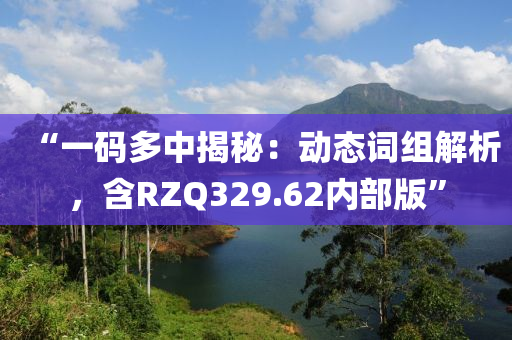 “一码多中揭秘：动态词组解析，含RZQ329.62内部版”